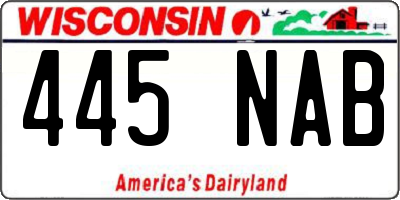 WISCONSIN

445 NAB

America's Dairyland